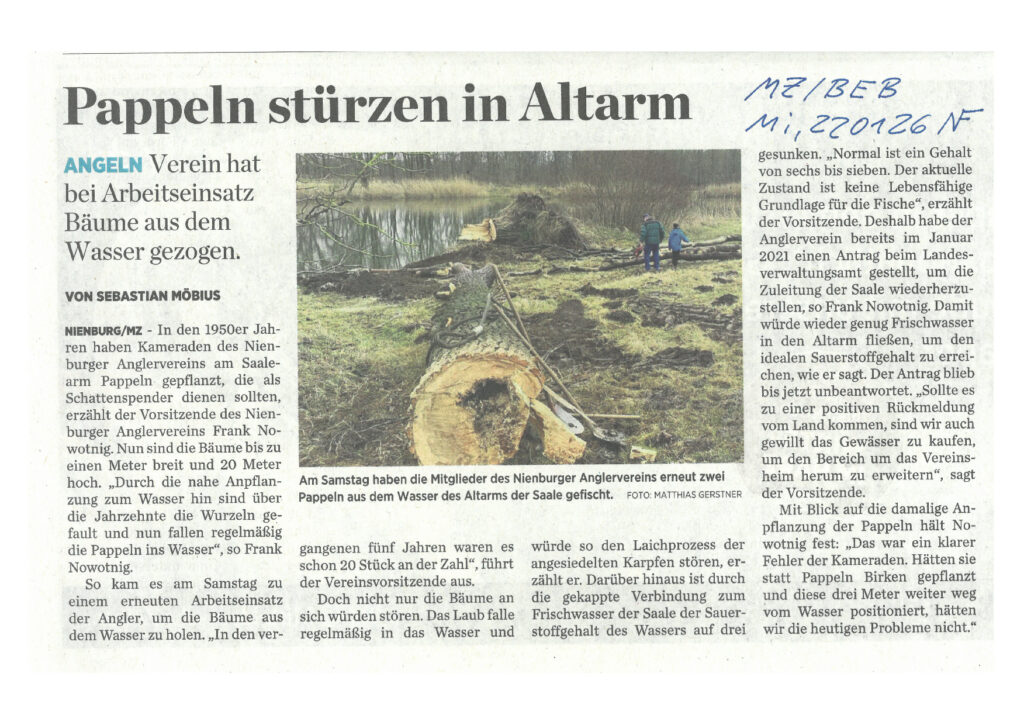 Pappeln stürzen in Altarm

MZ/BEB
Mi, 220126 NF

ANGELN Verein hat bei Arbeitseinsatz Bäume aus dem Wasser gezogen.

VON SEBASTIAN MÖBIUS

NIENBURG/MZ - In den 1950er Jahren haben Kameraden des Nienburger Anglervereins am Saalearm Pappeln gepflanzt, die als Schattenspender dienen sollten, erzählt der Vorsitzende des Nienburger Anglervereins Frank Nowotnig. Nun sind die Bäume bis zu einen Meter breit und 20 Meter hoch. „Durch die nahe Anpflanzung zum Wasser hin sind über die Jahrzehnte die Wurzeln gefault und nun fallen regelmäßig die Pappeln ins Wasser", so Frank Nowotnig.

So kam es am Samstag zu einem erneuten Arbeitseinsatz der Angler, um die Bäume aus dem Wasser zu holen. „In den vergangenen fünf Jahren waren es schon 20 Stück an der Zahl", führt der Vereinsvorsitzende aus.

Doch nicht nur die Bäume an sich würden stören. Das Laub falle regelmäßig in das Wasser und würde so den Laichprozess der angesiedelten Karpfen stören, erzählt er. Darüber hinaus ist durch die gekappte Verbindung zum Frischwasser der Saale der Sauerstoffgehalt des Wassers auf drei gesunken. „Normal ist ein Gehalt von sechs bis sieben. Der aktuelle Zustand ist keine Lebensfähige Grundlage für die Fische", erzählt der Vorsitzende. Deshalb habe der Anglerverein bereits im Januar 2021 einen Antrag beim Landesverwaltungsamt gestellt, um die Zuleitung der Saale wiederherzustellen, so Frank Nowotnig. Damit würde wieder genug Frischwasser in den Altarm fließen, um den idealen Sauerstoffgehalt zu erreichen, wie er sagt. Der Antrag blieb bis jetzt unbeantwortet. „Sollte es zu einer positiven Rückmeldung vom Land kommen, sind wir auch gewillt das Gewässer zu kaufen, um den Bereich um das Vereinsheim herum zu erweitern", sagt der Vorsitzende.

Mit Blick auf die damalige Anpflanzung der Pappeln hält Nowotnig fest: „Das war ein klarer Fehler der Kameraden. Hätten sie statt Pappeln Birken gepflanzt und diese drei Meter weiter weg vom Wasser positioniert, hätten wir die heutigen Probleme nicht."

Am Samstag haben die Mitglieder des Nienburger Anglervereins erneut zwei Pappeln aus dem Wasser des Altarms der Saale gefischt. FOTO: MATTHIAS GERSTNER